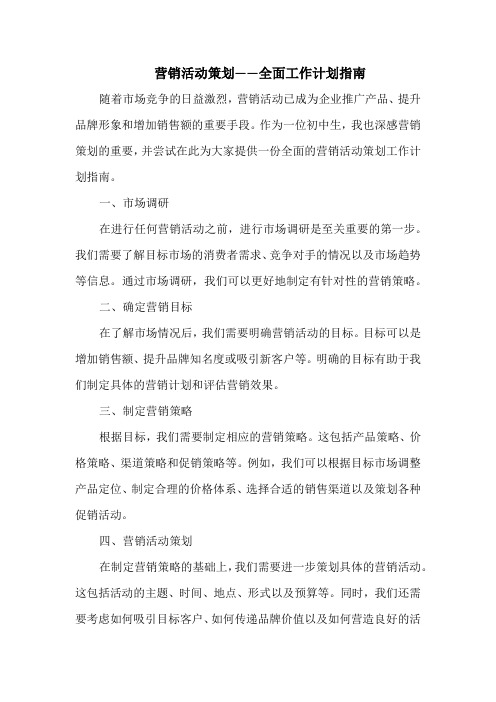 营销活动策划——全面工作计划指南

随着市场竞争的日益激烈，营销活动已成为企业推广产品、提升品牌形象和增加销售额的重要手段。作为一位初中生，我也深感营销策划的重要，并尝试在此为大家提供一份全面的营销活动策划工作计划指南。

一、市场调研

在进行任何营销活动之前，进行市场调研是至关重要的第一步。我们需要了解目标市场的消费者需求、竞争对手的情况以及市场趋势等信息。通过市场调研，我们可以更好地制定有针对性的营销策略。

二、确定营销目标

在了解市场情况后，我们需要明确营销活动的目标。目标可以是增加销售额、提升品牌知名度或吸引新客户等。明确的目标有助于我们制定具体的营销计划和评估营销效果。

三、制定营销策略

根据目标，我们需要制定相应的营销策略。这包括产品策略、价格策略、渠道策略和促销策略等。例如，我们可以根据目标市场调整产品定位、制定合理的价格体系、选择合适的销售渠道以及策划各种促销活动。

四、营销活动策划

在制定营销策略的基础上，我们需要进一步策划具体的营销活动。这包括活动的主题、时间、地点、形式以及预算等。同时，我们还需要考虑如何吸引目标客户、如何传递品牌价值以及如何营造良好的活